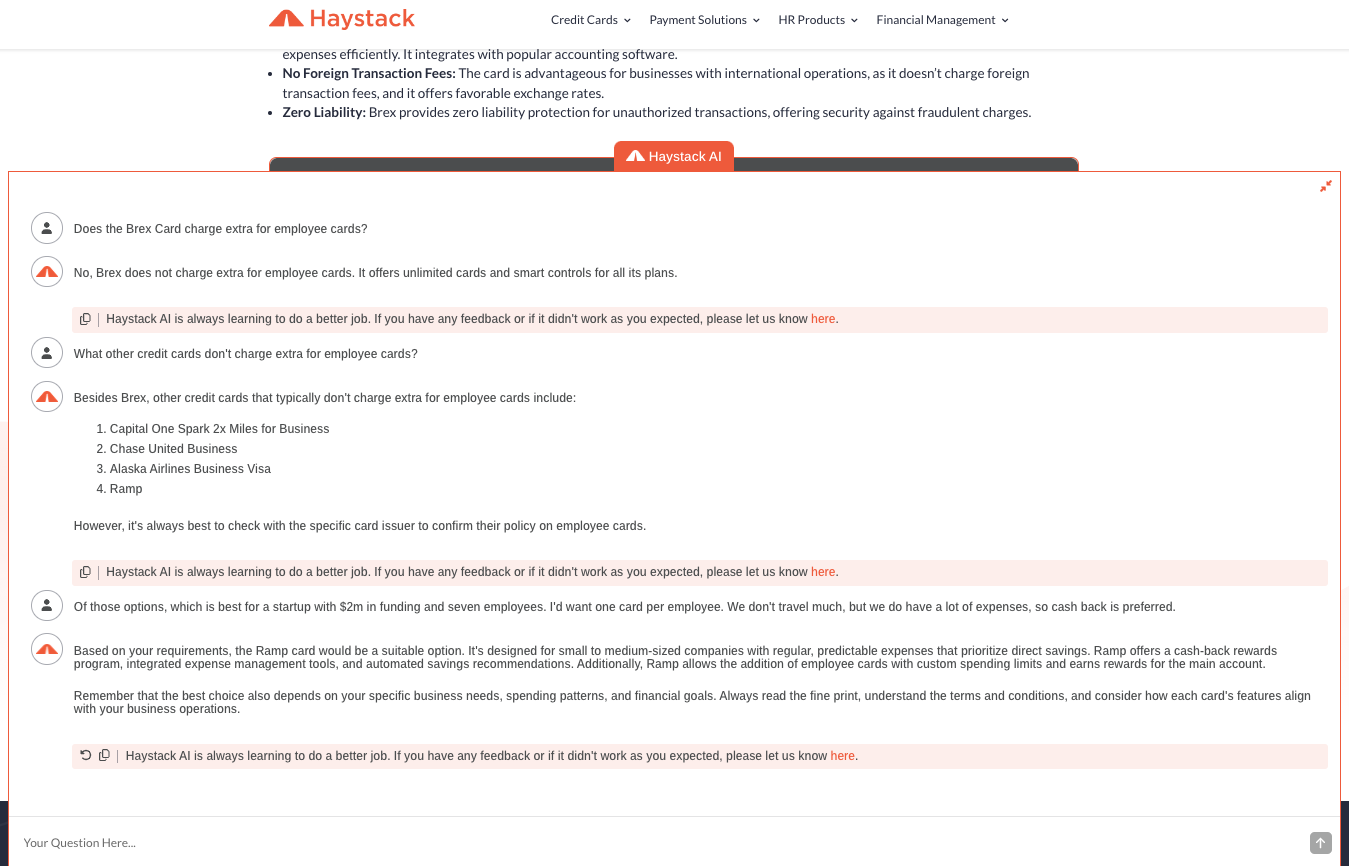 Haystack

Credit Cards Payment Solutions HR Products Financial Management

expenses efficiently. It integrates with popular accounting software.

- **No Foreign Transaction Fees:** The card is advantageous for businesses with international operations, as it doesn't charge foreign transaction fees, and it offers favorable exchange rates.
- **Zero Liability:** Brex provides zero liability protection for unauthorized transactions, offering security against fraudulent charges.

Haystack AI

Does the Brex Card charge extra for employee cards?

No, Brex does not charge extra for employee cards. It offers unlimited cards and smart controls for all its plans.

| Haystack AI is always learning to do a better job. If you have any feedback or if it didn't work as you expected, please let us know here.

What other credit cards don't charge extra for employee cards?

Besides Brex, other credit cards that typically don't charge extra for employee cards include:

1. Capital One Spark 2x Miles for Business
2. Chase United Business
3. Alaska Airlines Business Visa
4. Ramp

However, it's always best to check with the specific card issuer to confirm their policy on employee cards.

| Haystack AI is always learning to do a better job. If you have any feedback or if it didn't work as you expected, please let us know here.

Of those options, which is best for a startup with $2m in funding and seven employees. I'd want one card per employee. We don't travel much, but we do have a lot of expenses, so cash back is preferred.

Based on your requirements, the Ramp card would be a suitable option. It's designed for small to medium-sized companies with regular, predictable expenses that prioritize direct savings. Ramp offers a cash-back rewards program, integrated expense management tools, and automated savings recommendations. Additionally, Ramp allows the addition of employee cards with custom spending limits and earns rewards for the main account.

Remember that the best choice also depends on your specific business needs, spending patterns, and financial goals. Always read the fine print, understand the terms and conditions, and consider how each card's features align with your business operations.

| Haystack AI is always learning to do a better job. If you have any feedback or if it didn't work as you expected, please let us know here.

Your Question Here...